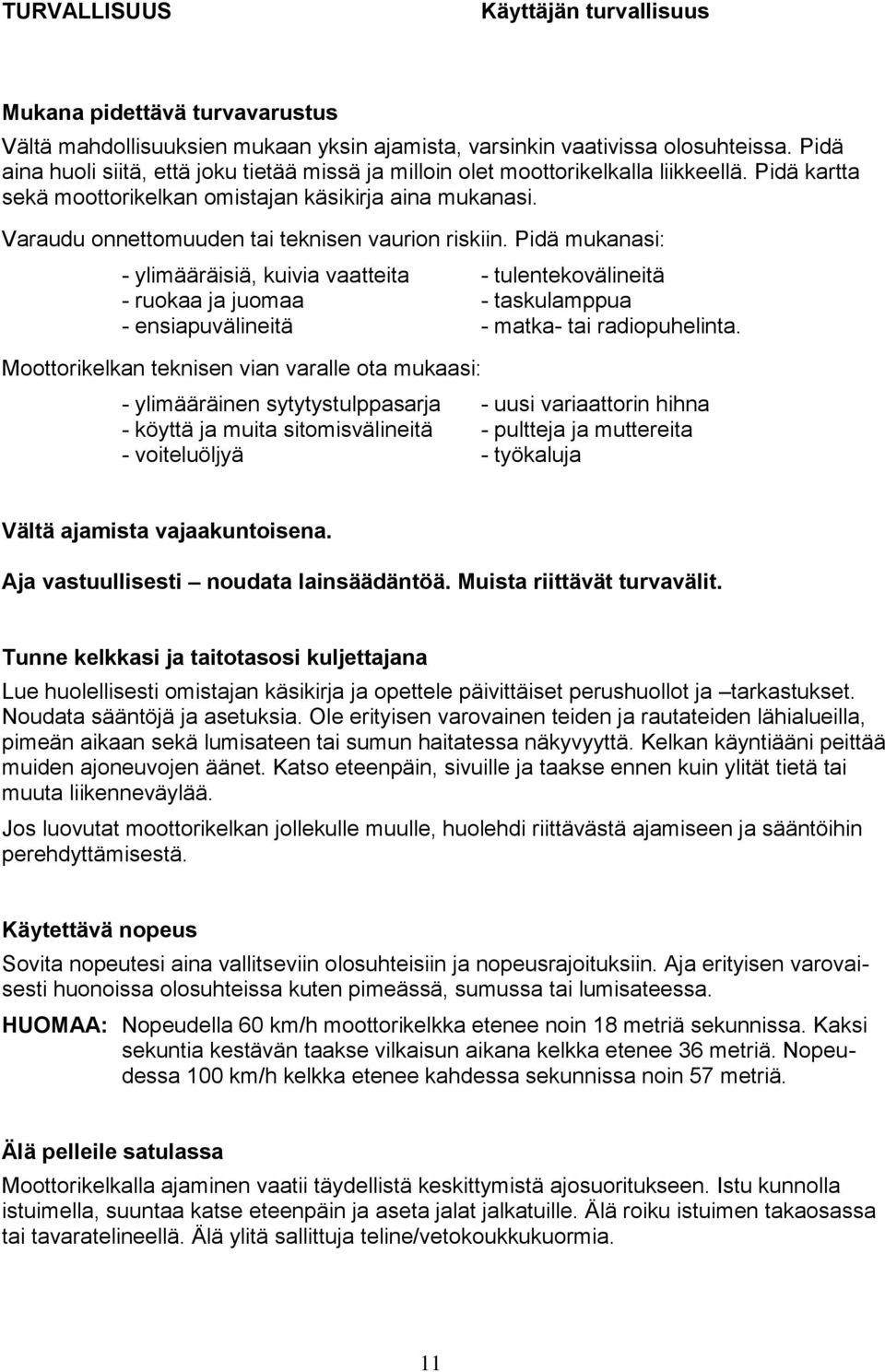 TURVALLISUUS Käyttäjän turvallisuus

Mukana pidettävä turvavarustus

Vältä mahdollisuuksien mukaan yksin ajamista, varsinkin vaativissa olosuhteissa. Pidä aina huoli siitä, että joku tietää missä ja milloin olet moottorikelkalla liikkeellä. Pidä kartta sekä moottorikelkan omistajan käsikirja aina mukanasi.

Varaudu onnettomuuden tai teknisen vaurion riskiin. Pidä mukanasi:

- ylimääräisiä, kuivia vaatteita
- ruokaa ja juomaa
- ensiapuvälineitä

- tulentekovälineitä
- taskulamppua
- matka- tai radiopuhelinta.

Moottorikelkan teknisen vian varalle ota mukaasi:

- ylimääräinen sytytystulppasarja
- köyttä ja muita sitomisvälineitä
- voiteluöljyä

- uusi variaattorin hihna
- pultteja ja muttereita
- työkaluja

Vältä ajamista vajaakuntoisena.

Aja vastuullisesti – noudata lainsäädäntöä. Muista riittävät turvavälit.

Tunne kelkkasi ja taitotasosi kuljettajana

Lue huolellisesti omistajan käsikirja ja opettele päivittäiset perushuollot ja –tarkastukset. Noudata sääntöjä ja asetuksia. Ole erityisen varovainen teiden ja rautateiden lähialueilla, pimeän aikaan sekä lumisateen tai sumun haitatessa näkyvyyttä. Kelkan käyntiääni peittää muiden ajoneuvojen äänet. Katso eteenpäin, sivuille ja taakse ennen kuin ylität tietä tai muuta liikenneväylää.

Jos luovutat moottorikelkan jollekulle muulle, huolehdi riittävästä ajamiseen ja sääntöihin perehdyttämisestä.

Käytettävä nopeus

Sovita nopeutesi aina vallitseviin olosuhteisiin ja nopeusrajoituksiin. Aja erityisen varovaisesti huonoissa olosuhteissa kuten pimeässä, sumussa tai lumisateessa.

HUOMAA: Nopeudella 60 km/h moottorikelkka etenee noin 18 metriä sekunnissa. Kaksi sekuntia kestävän taakse vilkaisun aikana kelkka etenee 36 metriä. Nopeudessa 100 km/h kelkka etenee kahdessa sekunnissa noin 57 metriä.

Älä pelleile satulassa

Moottorikelkalla ajaminen vaatii täydellistä keskittymistä ajosuoritukseen. Istu kunnolla istuimella, suuntaa katse eteenpäin ja aseta jalat jalkatuille. Älä roiku istuimen takaosassa tai tavaratelineellä. Älä ylitä sallittuja teline/vetokoukkukuormia.

11